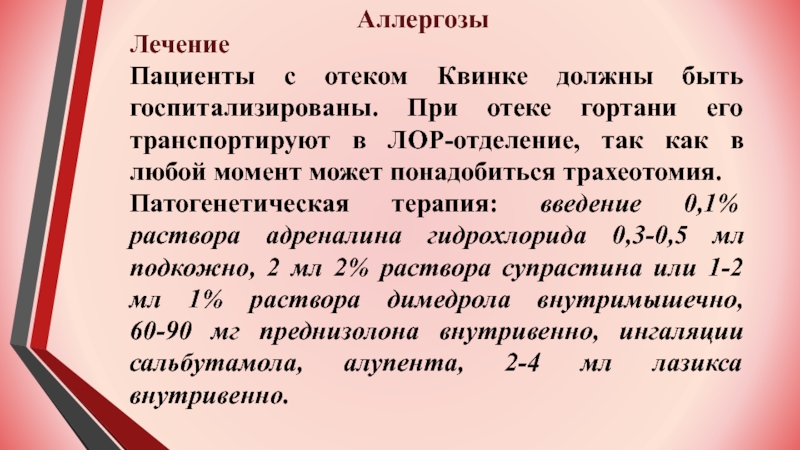 Аллергозы

Лечение

Пациенты с отеком Квинке должны быть госпитализированы. При отеке гортани его транспортируют в ЛОР-отделение, так как в любой момент может понадобиться трахеотомия.

Патогенетическая терапия: введение 0,1% раствора адреналина гидрохлорида 0,3-0,5 мл подкожно, 2 мл 2% раствора супрастина или 1-2 мл 1% раствора димедрола внутримышечно, 60-90 мг преднизолона внутривенно, ингаляции сальбутамола, алупента, 2-4 мл лазикса внутривенно.